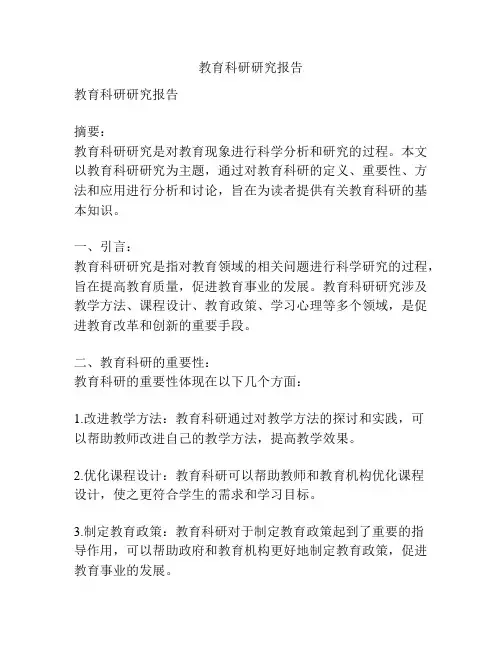 教育科研研究报告

教育科研研究报告

摘要：
教育科研研究是对教育现象进行科学分析和研究的过程。本文以教育科研研究为主题，通过对教育科研的定义、重要性、方法和应用进行分析和讨论，旨在为读者提供有关教育科研的基本知识。

一、引言：
教育科研研究是指对教育领域的相关问题进行科学研究的过程，旨在提高教育质量，促进教育事业的发展。教育科研研究涉及教学方法、课程设计、教育政策、学习心理等多个领域，是促进教育改革和创新的重要手段。

二、教育科研的重要性：
教育科研的重要性体现在以下几个方面：

1.改进教学方法：教育科研通过对教学方法的探讨和实践，可以帮助教师改进自己的教学方法，提高教学效果。

2.优化课程设计：教育科研可以帮助教师和教育机构优化课程设计，使之更符合学生的需求和学习目标。

3.制定教育政策：教育科研对于制定教育政策起到了重要的指导作用，可以帮助政府和教育机构更好地制定教育政策，促进教育事业的发展。